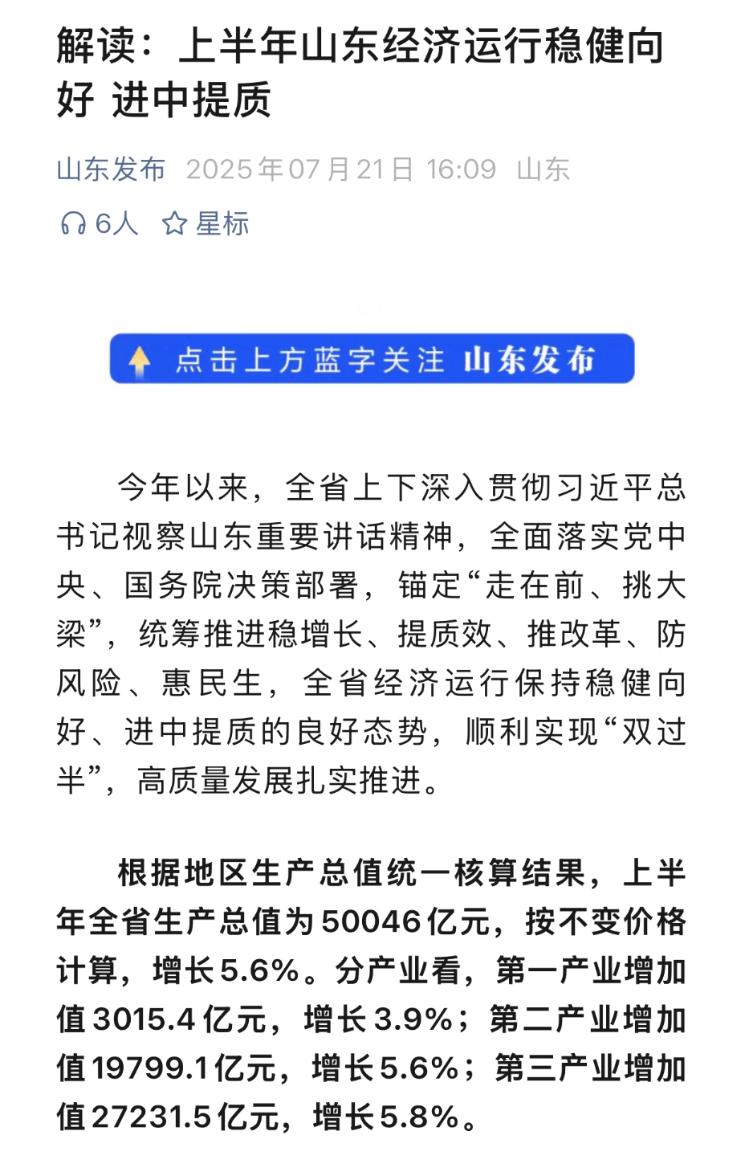 解读：上半年山东经济运行稳健向好 进中提质

山东发布 2025年07月21日 16:09 山东

6人 星标

点击上方蓝字关注 山东发布

今年以来，全省上下深入贯彻习近平总书记视察山东重要讲话精神，全面落实党中央、国务院决策部署，锚定“走在前、挑大梁”，统筹推进稳增长、提质效、推改革、防风险、惠民生，全省经济运行保持稳健向好、进中提质的良好态势，顺利实现“双过半”，高质量发展扎实推进。

根据地区生产总值统一核算结果，上半年全省生产总值为50046亿元，按不变价格计算，增长5.6%。分产业看，第一产业增加值3015.4亿元，增长3.9%；第二产业增加值19799.1亿元，增长5.6%；第三产业增加值27231.5亿元，增长5.8%。